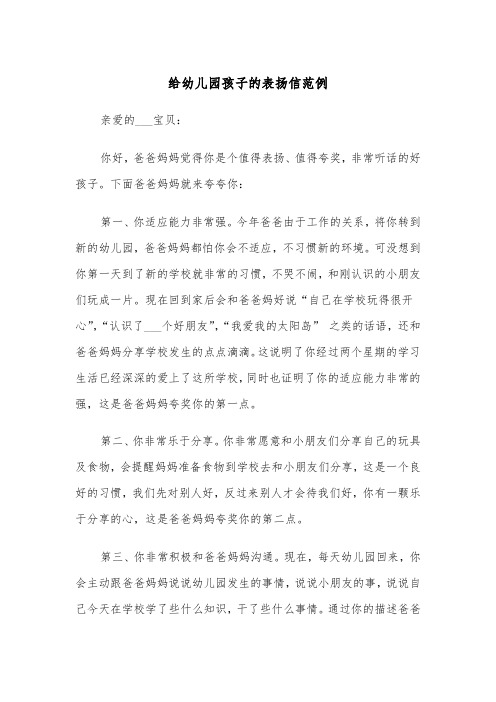 给幼儿园孩子的表扬信范例

亲爱的___宝贝：

你好，爸爸妈妈觉得你是个值得表扬、值得夸奖，非常听话的好孩子。下面爸爸妈妈就来夸夸你：

第一、你适应能力非常强。今年爸爸由于工作的关系，将你转到新的幼儿园，爸爸妈妈都怕你会不适应，不习惯新的环境。可没想到你第一天到了新的学校就非常的习惯，不哭不闹，和刚认识的小朋友们玩成一片。现在回到家后会和爸爸妈好说“自己在学校玩得很开心”，“认识了___个好朋友”，“我爱我的太阳岛” 之类的话语，还和爸爸妈妈分享学校发生的点点滴滴。这说明了你经过两个星期的学习生活已经深深的爱上了这所学校，同时也证明了你的适应能力非常的强，这是爸爸妈妈夸奖你的第一点。

第二、你非常乐于分享。你非常愿意和小朋友们分享自己的玩具及食物，会提醒妈妈准备食物到学校去和小朋友们分享，这是一个良好的习惯，我们先对别人好，反过来别人才会待我们好，你有一颗乐于分享的心，这是爸爸妈妈夸奖你的第二点。

第三、你非常积极和爸爸妈妈沟通。现在，每天幼儿园回来，你会主动跟爸爸妈妈说说幼儿园发生的事情，说说小朋友的事，说说自己今天在学校学了些什么知识，干了些什么事情。通过你的描述爸爸